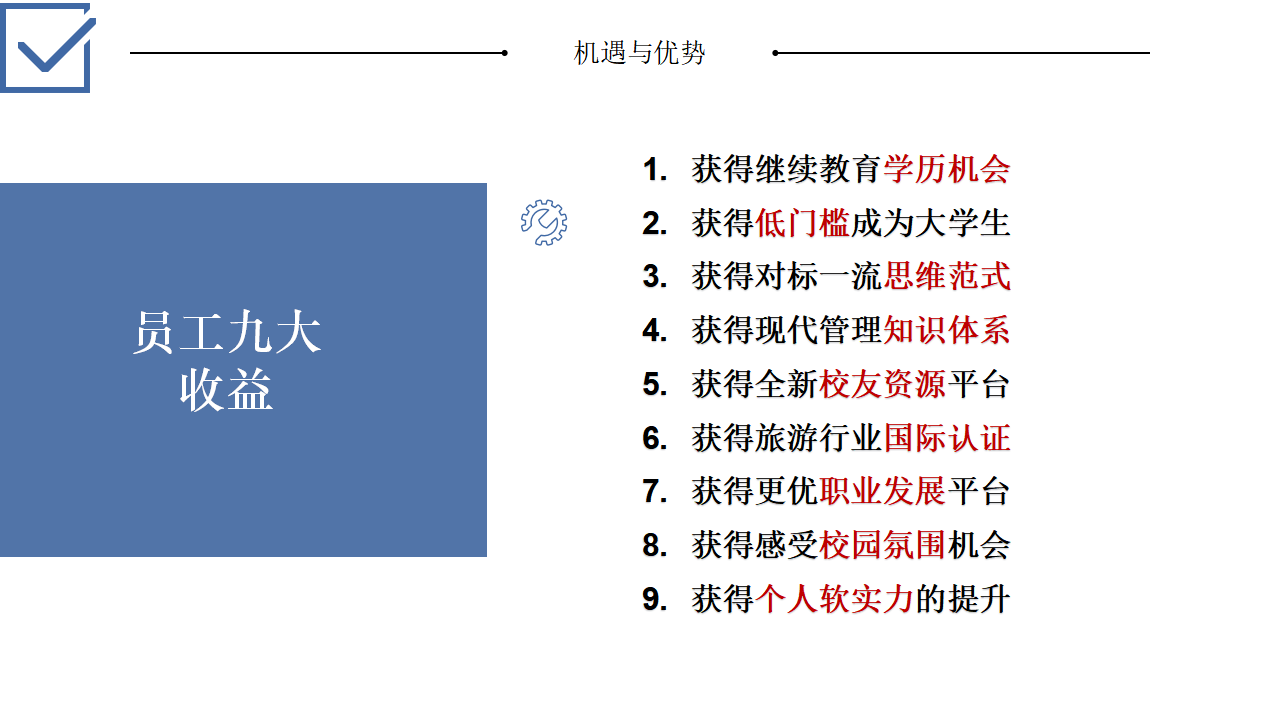 机遇与优势

员工九大收益

1. 获得继续教育学历机会
2. 获得低门槛成为大学生
3. 获得对标一流思维范式
4. 获得现代管理知识体系
5. 获得全新校友资源平台
6. 获得旅游行业国际认证
7. 获得更优职业发展平台
8. 获得感受校园氛围机会
9. 获得个人软实力的提升